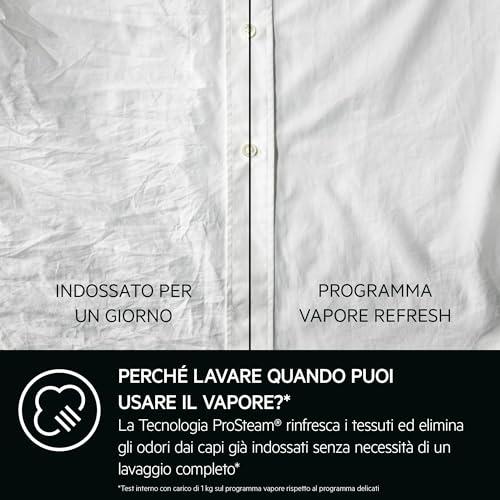 INDOSSATO PER
UN GIORNO

PROGRAMMA
VAPORE REFRESH

PERCHÉ LAVARE QUANDO PUOI
USARE IL VAPORE?*

La Tecnologia ProSteam® rinfresca i tessuti ed elimina gli odori dai capi già indossati senza necessità di un lavaggio completo*

*Test interno con carico di 1 kg sul programma vapore rispetto al programma delicati